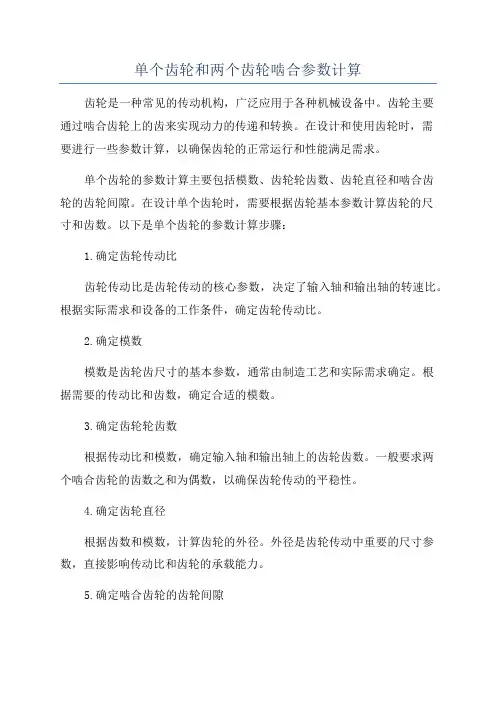 单个齿轮和两个齿轮啮合参数计算

齿轮是一种常见的传动机构，广泛应用于各种机械设备中。齿轮主要通过啮合齿轮上的齿来实现动力的传递和转换。在设计和使用齿轮时，需要进行一些参数计算，以确保齿轮的正常运行和性能满足需求。

单个齿轮的参数计算主要包括模数、齿轮轮齿数、齿轮直径和啮合齿轮的齿轮间隙。在设计单个齿轮时，需要根据齿轮基本参数计算齿轮的尺寸和齿数。以下是单个齿轮的参数计算步骤：

1.确定齿轮传动比

齿轮传动比是齿轮传动的核心参数，决定了输入轴和输出轴的转速比。根据实际需求和设备的工作条件，确定齿轮传动比。

2.确定模数

模数是齿轮齿尺寸的基本参数，通常由制造工艺和实际需求确定。根据需要的传动比和齿数，确定合适的模数。

3.确定齿轮轮齿数

根据传动比和模数，确定输入轴和输出轴上的齿轮齿数。一般要求两个啮合齿轮的齿数之和为偶数，以确保齿轮传动的平稳性。

4.确定齿轮直径

根据齿数和模数，计算齿轮的外径。外径是齿轮传动中重要的尺寸参数，直接影响传动比和齿轮的承载能力。

5.确定啮合齿轮的齿轮间隙